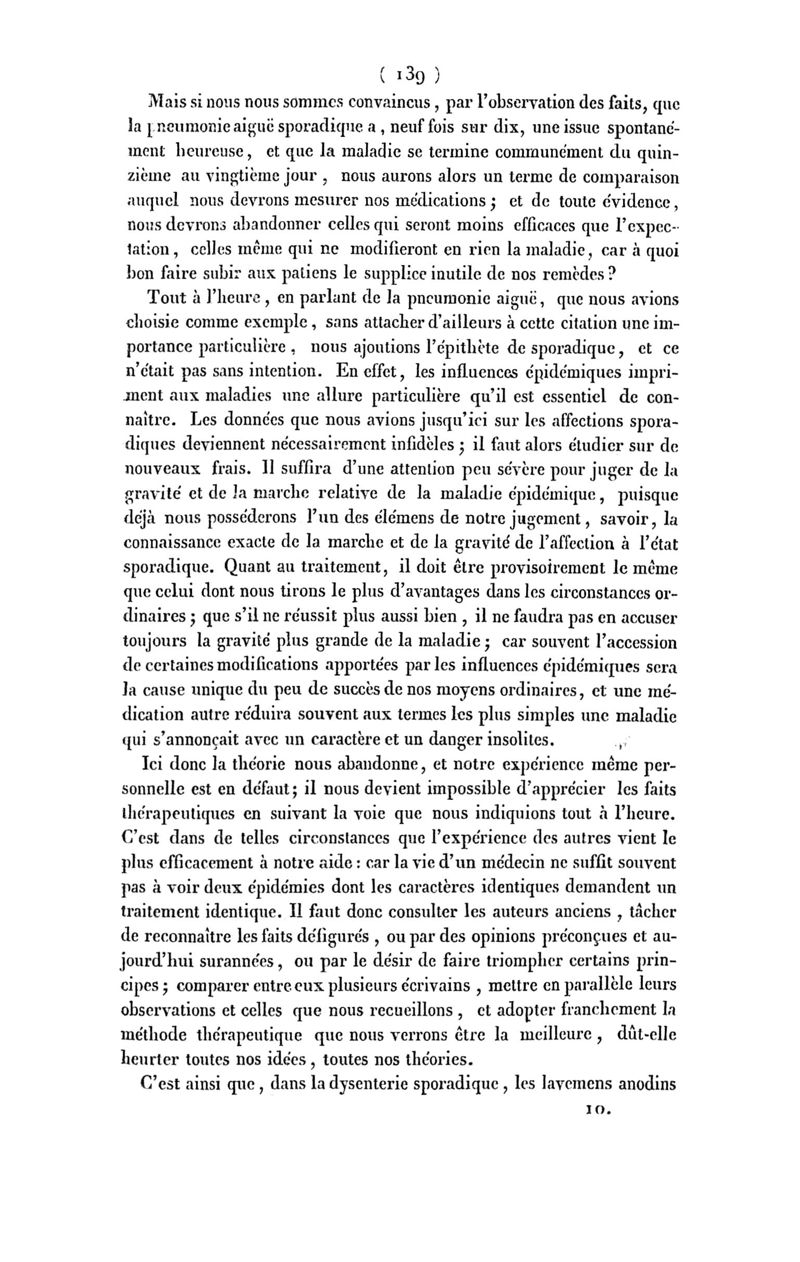 ( 139 )

Mais si nous nous sommes convaincus, par l'observation des faits, que la pneumonie aiguë sporadique a, neuf fois sur dix, une issue spontanément heureuse, et que la maladie se termine communément du quinzième au vingtième jour, nous aurons alors un terme de comparaison auquel nous devrons mesurer nos médications; et de toute évidence, nous devrons abandonner celles qui seront moins efficaces que l'expectation, celles même qui ne modifieront en rien la maladie, car à quoi bon faire subir aux patiens le supplice inutile de nos remèdes?

Tout à l'heure, en parlant de la pneumonie aiguë, que nous avions choisie comme exemple, sans attacher d'ailleurs à cette citation une importance particulière, nous ajoutions l'épithète de sporadique, et ce n'était pas sans intention. En effet, les influences épidémiques impriment aux maladies une allure particulière qu'il est essentiel de connaître. Les données que nous avions jusqu'ici sur les affections sporadiques deviennent nécessairement infidèles; il faut alors étudier sur de nouveaux frais. Il suffira d'une attention peu sévère pour juger de la gravité et de la marche relative de la maladie épidémique, puisque déjà nous posséderons l'un des élémens de notre jugement, savoir, la connaissance exacte de la marche et de la gravité de l'affection à l'état sporadique. Quant au traitement, il doit être provisoirement le même que celui dont nous tirons le plus d'avantages dans les circonstances ordinaires; que s'il ne réussit plus aussi bien, il ne faudra pas en accuser toujours la gravité plus grande de la maladie; car souvent l'accession de certaines modifications apportées par les influences épidémiques sera la cause unique du peu de succès de nos moyens ordinaires, et une médication autre réduira souvent aux termes les plus simples une maladie qui s'annonçait avec un caractère et un danger insolites.

Ici donc la théorie nous abandonne, et notre expérience même personnelle est en défaut; il nous devient impossible d'apprécier les faits thérapeutiques en suivant la voie que nous indiquions tout à l'heure. C'est dans de telles circonstances que l'expérience des autres vient le plus efficacement à notre aide: car la vie d'un médecin ne suffit souvent pas à voir deux épidémies dont les caractères identiques demandent un traitement identique. Il faut donc consulter les auteurs anciens, tâcher de reconnaître les faits défigurés, ou par des opinions préconçues et aujourd'hui surannées, ou par le désir de faire triompher certains principes; comparer entre eux plusieurs écrivains, mettre en parallèle leurs observations et celles que nous recueillons, et adopter franchement la méthode thérapeutique que nous verrons être la meilleure, dût-elle heurter toutes nos idées, toutes nos théories.

C'est ainsi que, dans la dysenterie sporadique, les lavemens anodins

10.